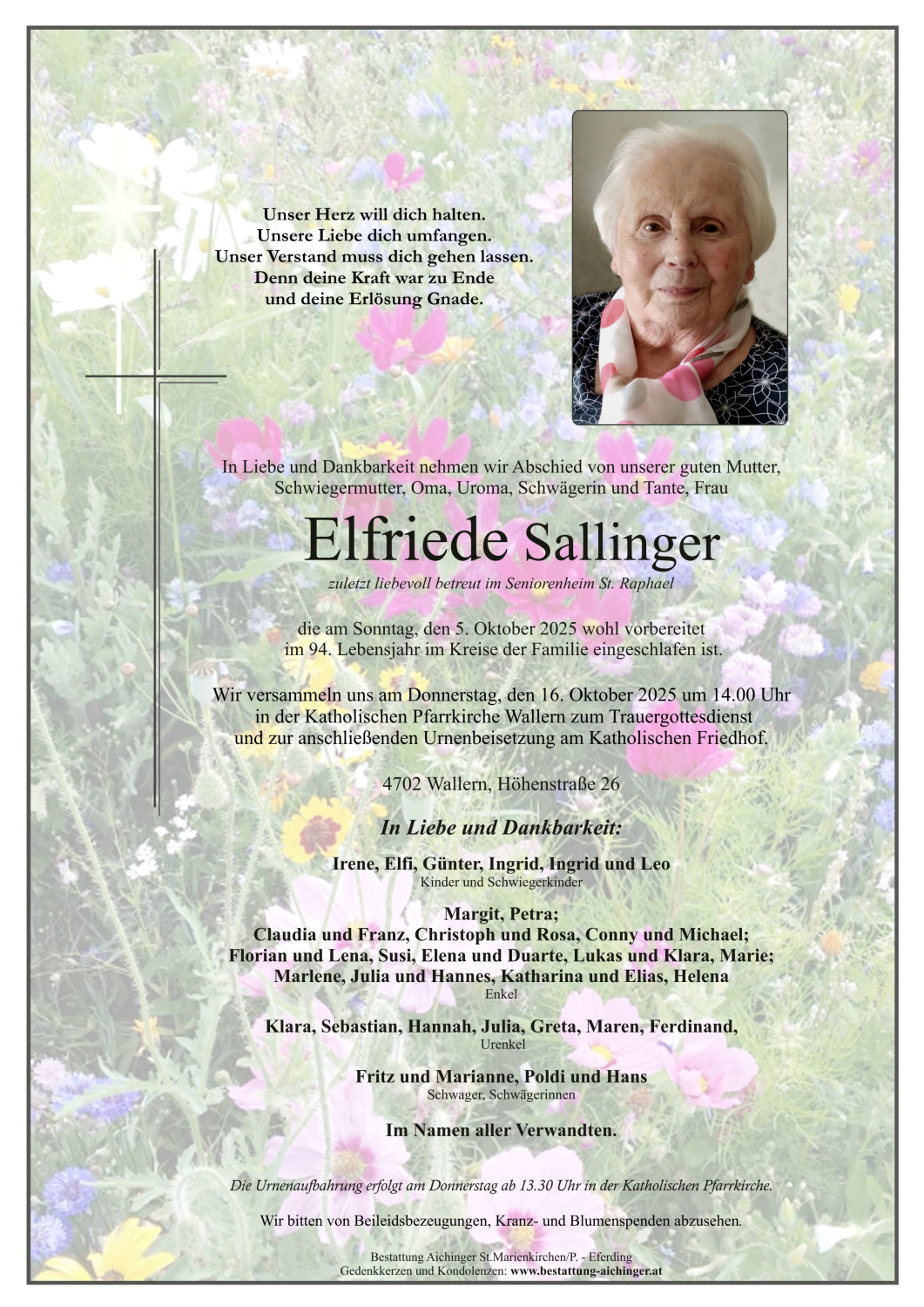 Unser Herz will dich halten.
Unsere Liebe dich umfangen.
Unser Verstand muss dich gehen lassen.
Denn deine Kraft war zu Ende
und deine Erlösung Gnade.

In Liebe und Dankbarkeit nehmen wir Abschied von unserer guten Mutter, Schwiegermutter, Oma, Uroma, Schwägerin und Tante, Frau

Elfriede Sallinger

zuletzt liebevoll betreut im Seniorenheim St. Raphael

die am Sonntag, den 5. Oktober 2025 wohl vorbereitet im 94. Lebensjahr im Kreise der Familie eingeschlafen ist.

Wir versammeln uns am Donnerstag, den 16. Oktober 2025 um 14.00 Uhr in der Katholischen Pfarrkirche Wallern zum Trauergottesdienst und zur anschließenden Urnenbeisetzung am Katholischen Friedhof.

4702 Wallern, Höhenstraße 26

In Liebe und Dankbarkeit:

Irene, Elfi, Günter, Ingrid, Ingrid und Leo
Kinder und Schwiegerkinder

Margit, Petra;
Claudia und Franz, Christoph und Rosa, Conny und Michael;
Florian und Lena, Susi, Elena und Duarte, Lukas und Klara, Marie;
Marlene, Julia und Hannes, Katharina und Elias, Helena
Enkel

Klara, Sebastian, Hannah, Julia, Greta, Maren, Ferdinand,
Urenkel

Fritz und Marianne, Poldi und Hans
Schwager, Schwägerinnen

Im Namen aller Verwandten.

Die Urnenaufbahrung erfolgt am Donnerstag ab 13.30 Uhr in der Katholischen Pfarrkirche.

Wir bitten von Beileidsbezeugungen, Kranz- und Blumenspenden abzusehen.

Bestattung Aichinger St.Marienkirchen/P. - Eferding
Gedenkkerzen und Kondolenzen: www.bestattung-aichinger.at